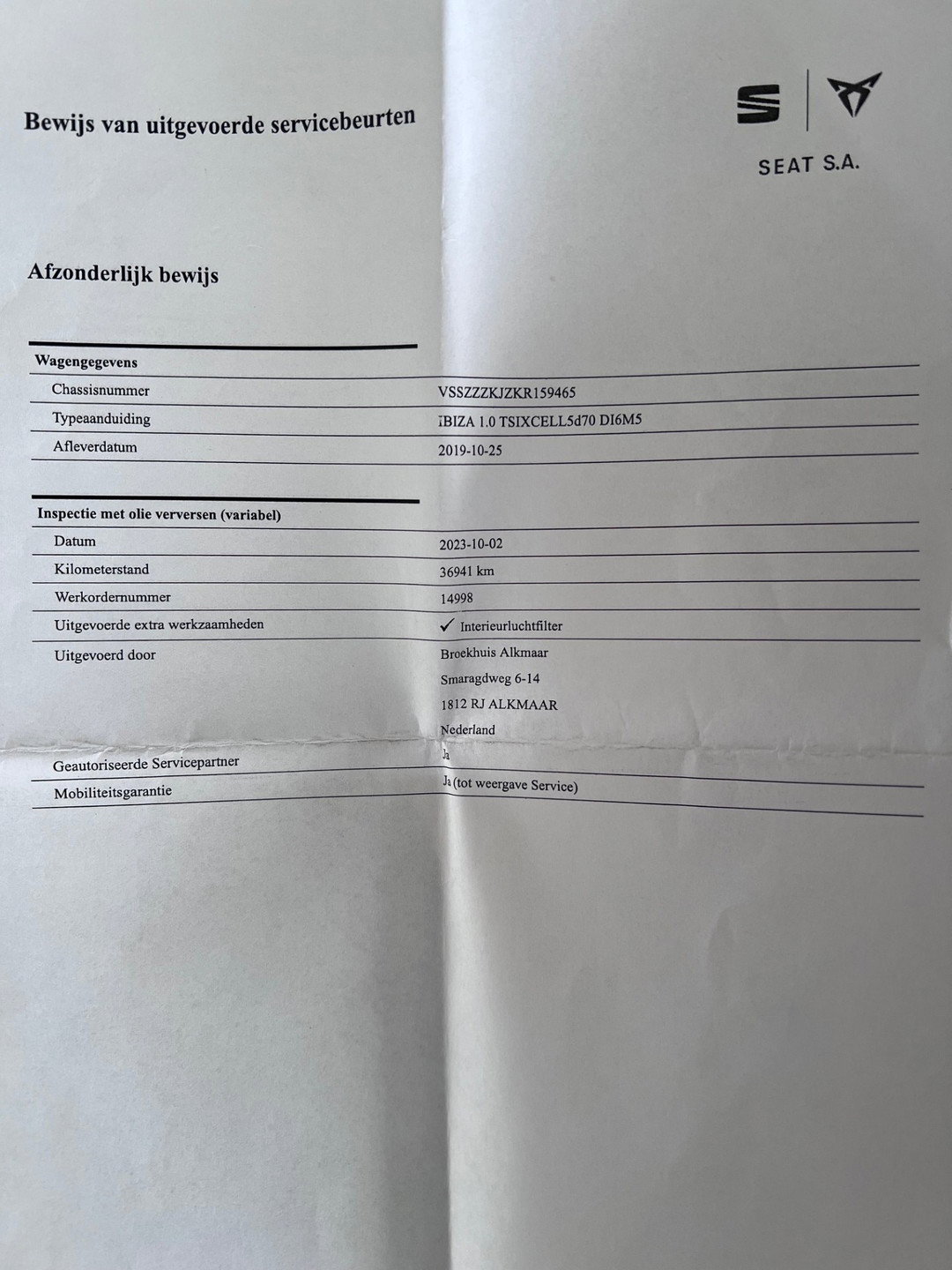 Bewijs van uitgevoerde servicebeurten

SEAT S.A.

Afzonderlijk bewijs

Wagengegevens

Chassisnummer
VSSZZZKJZKR159465

Typeaanduiding
IBIZA 1.0 TSIXCELL5d70 DI6M5

Afleverdatum
2019-10-25

Inspectie met olie verversen (variabel)

Datum
2023-10-02

Kilometerstand
36941 km

Werkordernummer
14998

Uitgevoerde extra werkzaamheden
✓ Interieurluchtfilter

Uitgevoerd door
Broekhuis Alkmaar
Smaragdweg 6-14
1812 RJ ALKMAAR
Nederland

Geautoriseerde Servicepartner
Ja

Mobiliteitsgarantie
Ja (tot weergave Service)